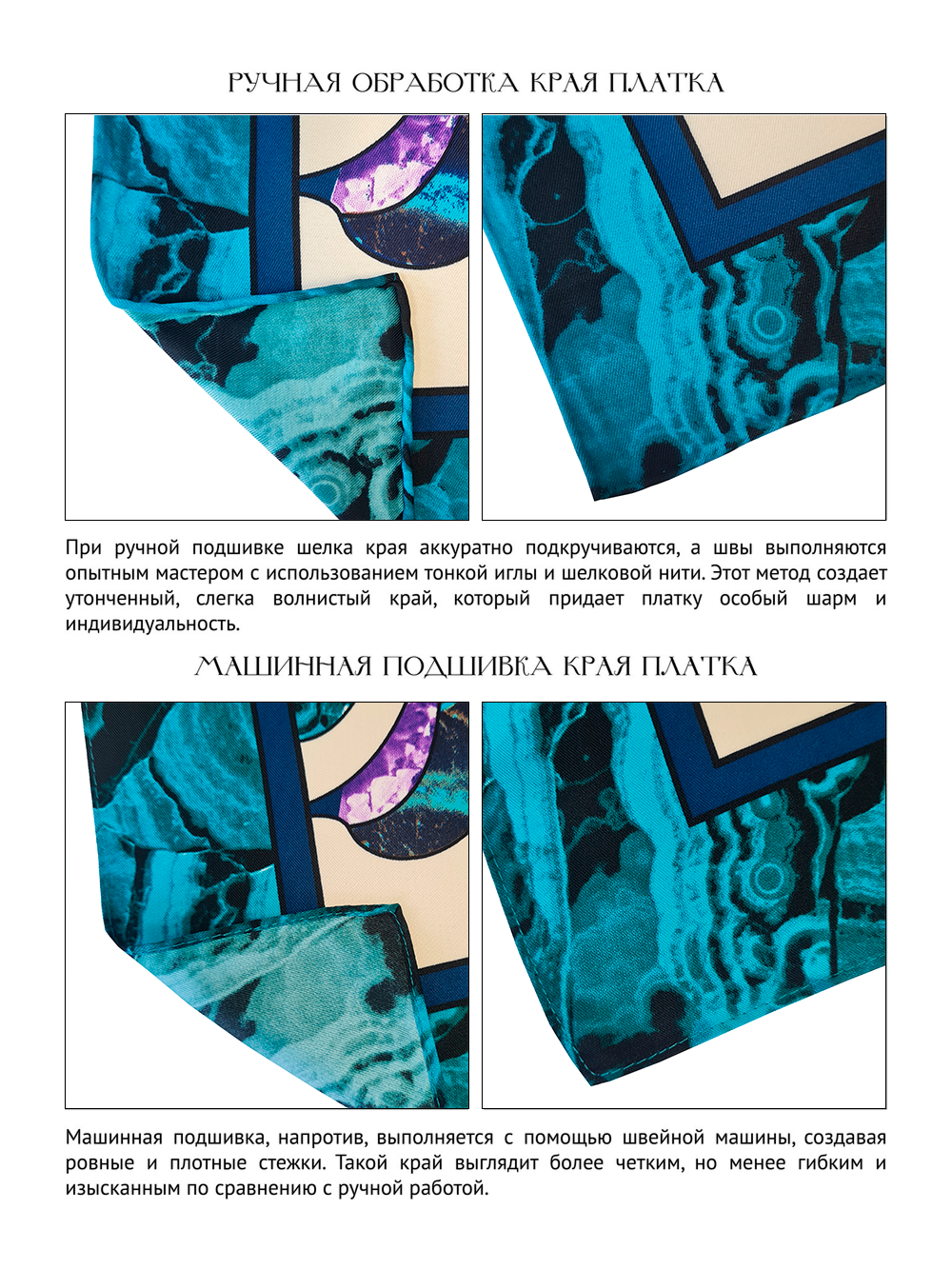 РУЧНАЯ ОБРАБОТКА КРАЯ ПЛАТКА

При ручной подшивке шелка края аккуратно подкручиваются, а швы выполняются опытным мастером с использованием тонкой иглы и шелковой нити. Этот метод создает утонченный, слегка волнистый край, который придает платку особый шарм и индивидуальность.

МАШИННАЯ ПОДШИВКА КРАЯ ПЛАТКА

Машинная подшивка, напротив, выполняется с помощью швейной машины, создавая ровные и плотные стежки. Такой край выглядит более четким, но менее гибким и изысканным по сравнению с ручной работой.